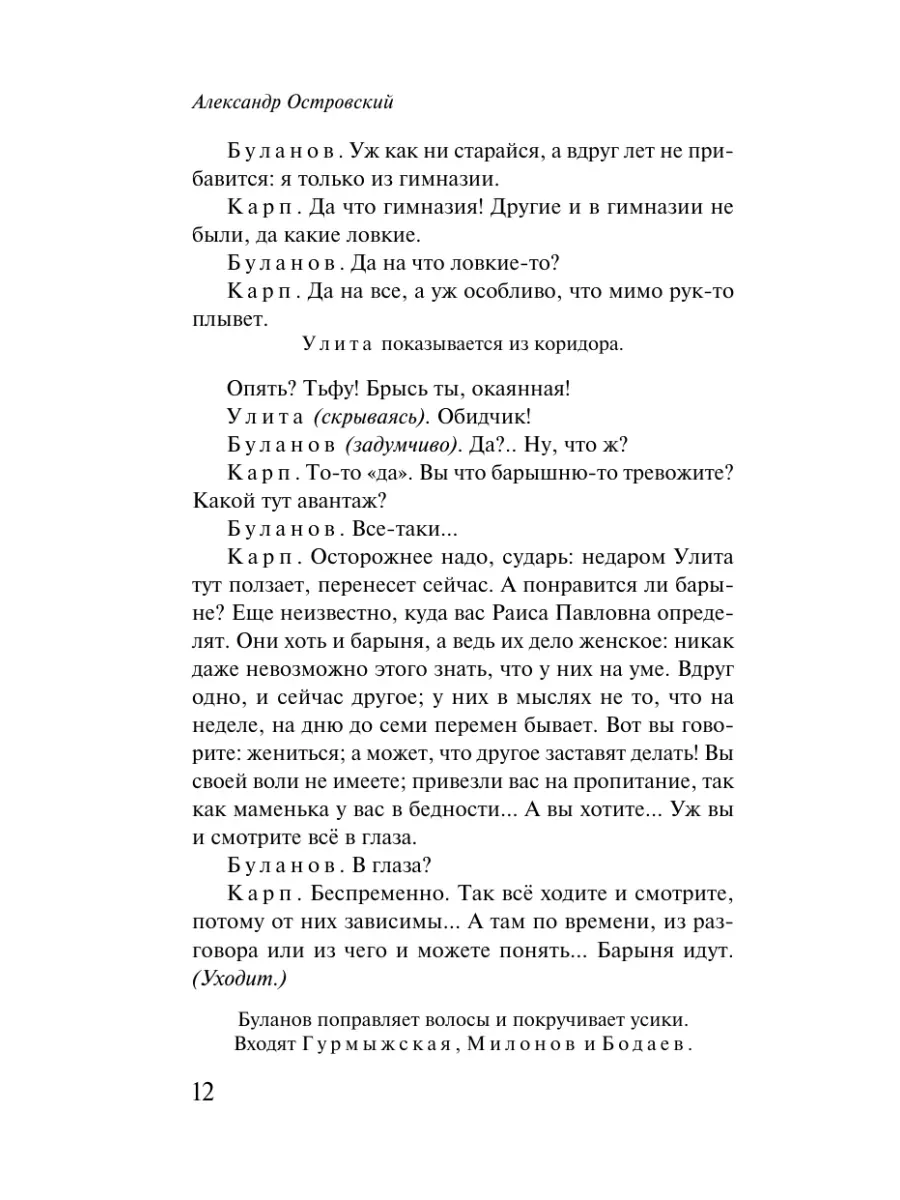 Александр Островский

Буланов. Уж как ни старайся, а вдруг лет не прибавится: я только из гимназии.

Карп. Да что гимназия! Другие и в гимназии не были, да какие ловкие.

Буланов. Да на что ловкие-то?

Карп. Да на все, а уж особливо, что мимо рук-то плывет.

Улита показывается из коридора.

Опять? Тьфу! Брысь ты, окаянная!

Улита (скрываясь). Обидчик!

Буланов (задумчиво). Да?.. Ну, что ж?

Карп. То-то «да». Вы что барышню-то тревожите? Какой тут авантаж?

Буланов. Все-таки...

Карп. Осторожнее надо, сударь: недаром Улита тут ползает, перенесет сейчас. А понравится ли барыне? Еще неизвестно, куда вас Раиса Павловна определят. Они хоть и барыня, а ведь их дело женское: никак даже невозможно этого знать, что у них на уме. Вдруг одно, и сейчас другое; у них в мыслях не то, что на неделе, на дню до семи перемен бывает. Вот вы говорите: жениться; а может, что другое заставят делать! Вы своей воли не имеете; привезли вас на пропитание, так как маменька у вас в бедности... А вы хотите... Уж вы и смотрите всё в глаза.

Буланов. В глаза?

Карп. Беспременно. Так всё ходите и смотрите, потому от них зависимы... А там по времени, из разговора или из чего и можете понять... Барыня идут. (Уходит.)

Буланов поправляет волосы и покручивает усики. Входят Гурмыжская, Милонов и Бодаев.

12